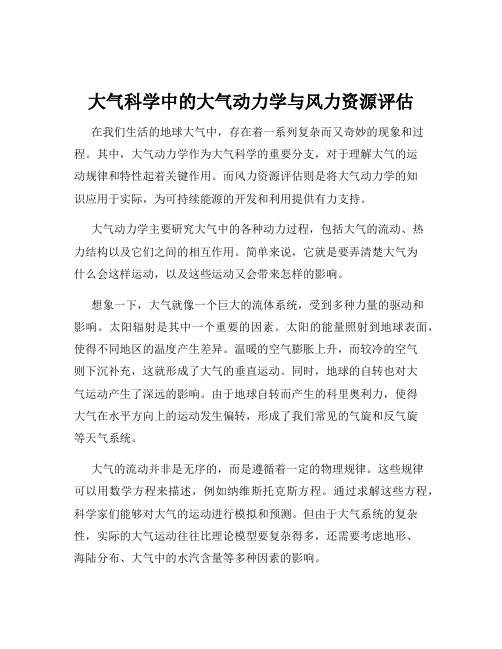 大气科学中的大气动力学与风力资源评估

在我们生活的地球大气中，存在着一系列复杂而又奇妙的现象和过程。其中，大气动力学作为大气科学的重要分支，对于理解大气的运动规律和特性起着关键作用。而风力资源评估则是将大气动力学的知识应用于实际，为可持续能源的开发和利用提供有力支持。

大气动力学主要研究大气中的各种动力过程，包括大气的流动、热力结构以及它们之间的相互作用。简单来说，它就是要弄清楚大气为什么会这样运动，以及这些运动又会带来怎样的影响。

想象一下，大气就像一个巨大的流体系统，受到多种力量的驱动和影响。太阳辐射是其中一个重要的因素。太阳的能量照射到地球表面，使得不同地区的温度产生差异。温暖的空气膨胀上升，而较冷的空气则下沉补充，这就形成了大气的垂直运动。同时，地球的自转也对大气运动产生了深远的影响。由于地球自转而产生的科里奥利力，使得大气在水平方向上的运动发生偏转，形成了我们常见的气旋和反气旋等天气系统。

大气的流动并非是无序的，而是遵循着一定的物理规律。这些规律可以用数学方程来描述，例如纳维斯托克斯方程。通过求解这些方程，科学家们能够对大气的运动进行模拟和预测。但由于大气系统的复杂性，实际的大气运动往往比理论模型要复杂得多，还需要考虑地形、海陆分布、大气中的水汽含量等多种因素的影响。